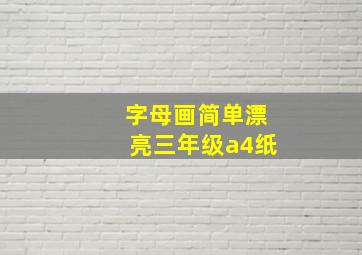 字母画简单漂亮三年级a4纸